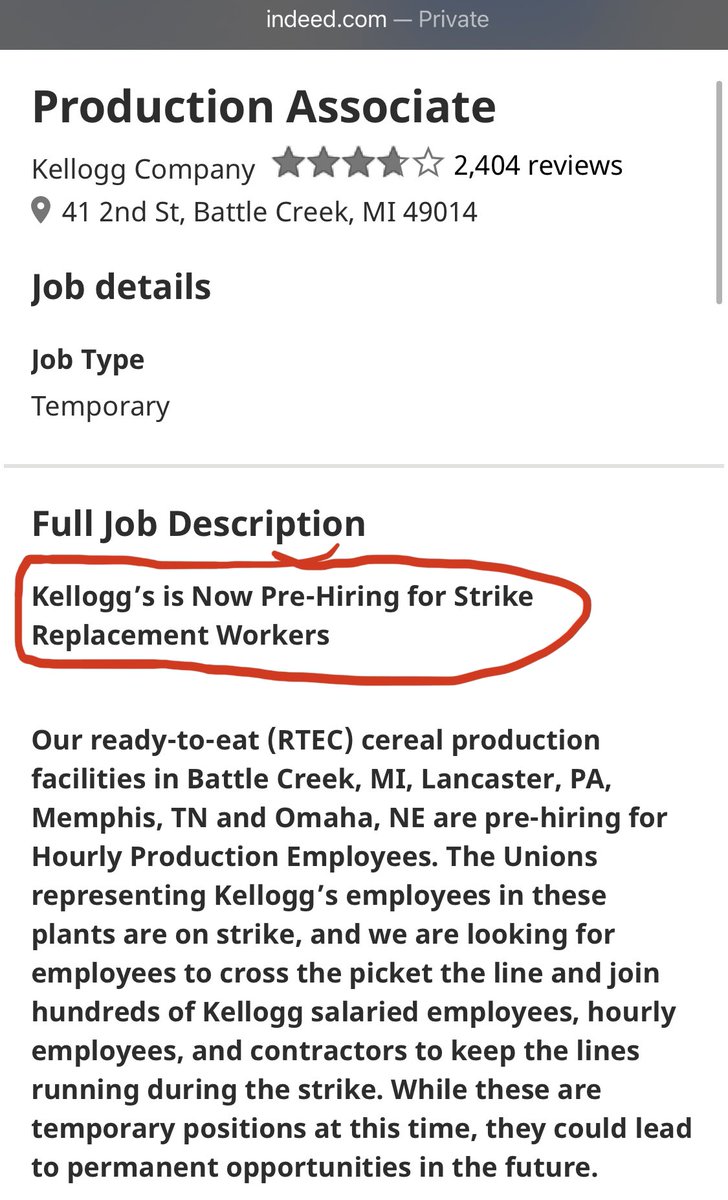 indeed.com — Private

Production Associate

Kellogg Company 2,404 reviews

41 2nd St, Battle Creek, MI 49014

Job details

Job Type

Temporary

Full Job Description

Kellogg's is Now Pre-Hiring for Strike Replacement Workers

Our ready-to-eat (RTEC) cereal production facilities in Battle Creek, MI, Lancaster, PA, Memphis, TN and Omaha, NE are pre-hiring for Hourly Production Employees. The Unions representing Kellogg's employees in these plants are on strike, and we are looking for employees to cross the picket the line and join hundreds of Kellogg salaried employees, hourly employees, and contractors to keep the lines running during the strike. While these are temporary positions at this time, they could lead to permanent opportunities in the future.